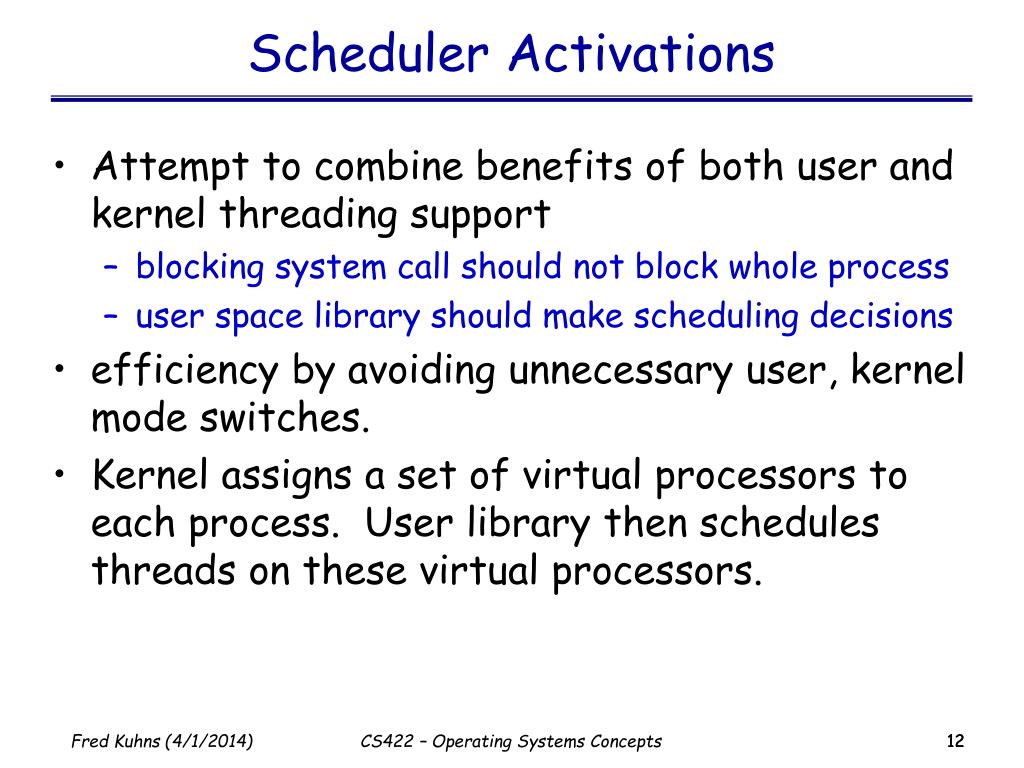 Scheduler Activations

• Attempt to combine benefits of both user and kernel threading support
  – blocking system call should not block whole process
  – user space library should make scheduling decisions
• efficiency by avoiding unnecessary user, kernel mode switches.
• Kernel assigns a set of virtual processors to each process. User library then schedules threads on these virtual processors.

Fred Kuhns (4/1/2014)

CS422 – Operating Systems Concepts

12